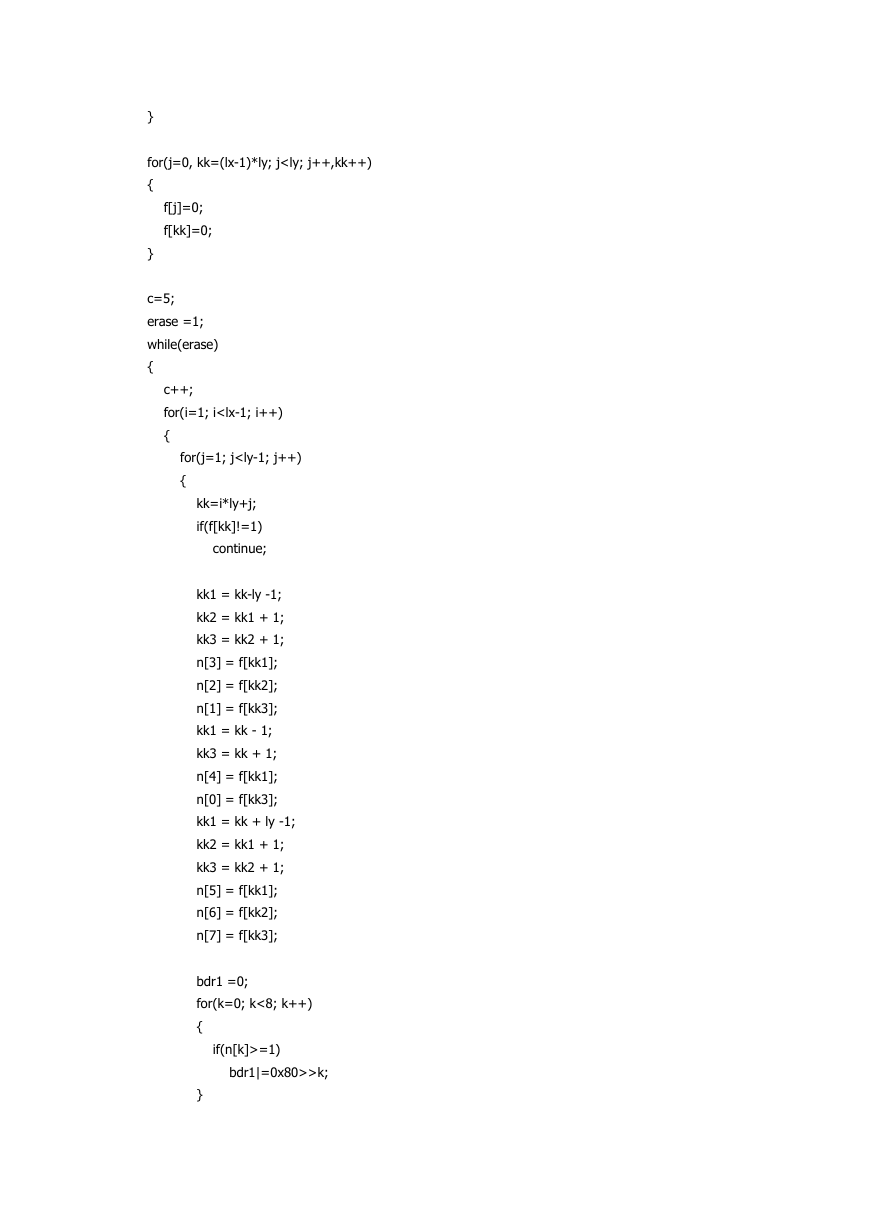 }

for(j=0, kk=(lx-1)*ly; j<ly; j++,kk++)
{
    f[j]=0;
    f[kk]=0;
}

c=5;
erase =1;
while(erase)
{
    c++;
    for(i=1; i<lx-1; i++)
    {
        for(j=1; j<ly-1; j++)
        {
            kk=i*ly+j;
            if(f[kk]!=1)
                continue;

            kk1 = kk-ly -1;
            kk2 = kk1 + 1;
            kk3 = kk2 + 1;
            n[3] = f[kk1];
            n[2] = f[kk2];
            n[1] = f[kk3];
            kk1 = kk - 1;
            kk3 = kk + 1;
            n[4] = f[kk1];
            n[0] = f[kk3];
            kk1 = kk + ly -1;
            kk2 = kk1 + 1;
            kk3 = kk2 + 1;
            n[5] = f[kk1];
            n[6] = f[kk2];
            n[7] = f[kk3];

            bdr1 =0;
            for(k=0; k<8; k++)
            {
                if(n[k]>=1)
                    bdr1|=0x80>>k;
            }